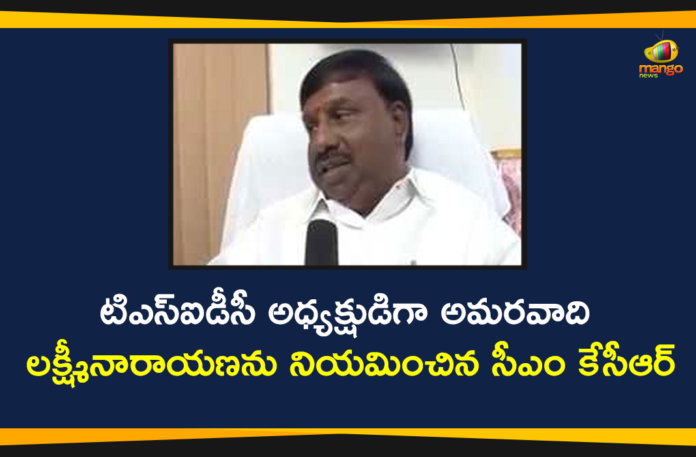 mango news

టిఎస్ఐడీసీ అధ్యక్షుడిగా అమరవాది లక్ష్మీనారాయణను నియమించిన సీఎం కేసీఆర్